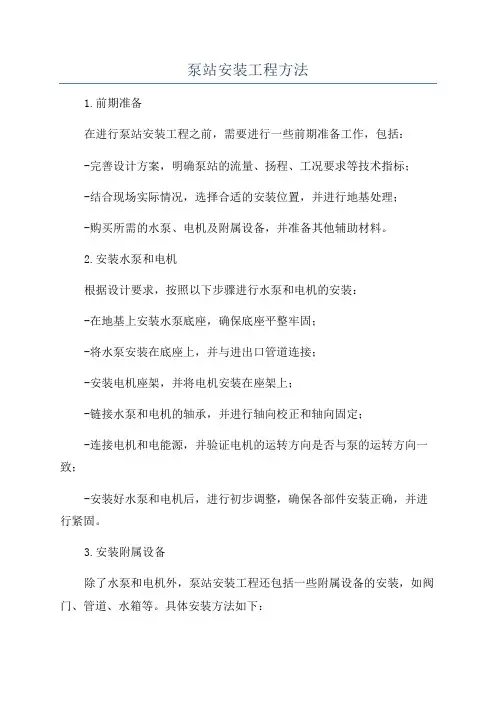 泵站安装工程方法

1.前期准备

在进行泵站安装工程之前，需要进行一些前期准备工作，包括：

-完善设计方案，明确泵站的流量、扬程、工况要求等技术指标；

-结合现场实际情况，选择合适的安装位置，并进行地基处理；

-购买所需的水泵、电机及附属设备，并准备其他辅助材料。

2.安装水泵和电机

根据设计要求，按照以下步骤进行水泵和电机的安装：

-在地基上安装水泵底座，确保底座平整牢固；

-将水泵安装在底座上，并与进出口管道连接；

-安装电机座架，并将电机安装在座架上；

-链接水泵和电机的轴承，并进行轴向校正和轴向固定；

-连接电机和电能源，并验证电机的运转方向是否与泵的运转方向一致；

-安装好水泵和电机后，进行初步调整，确保各部件安装正确，并进行紧固。

3.安装附属设备

除了水泵和电机外，泵站安装工程还包括一些附属设备的安装，如阀门、管道、水箱等。具体安装方法如下：